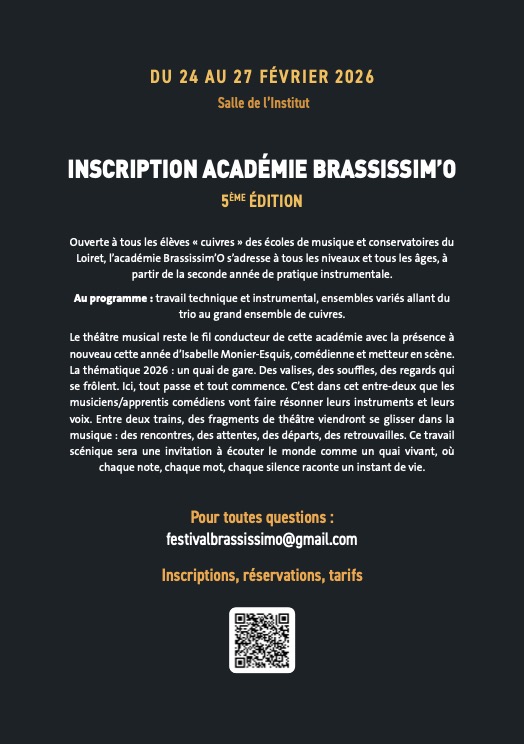 DU 24 AU 27 FÉVRIER 2026

Salle de l'Institut

INSCRIPTION ACADÉMIE BRASSISSIM'O

5ÈME ÉDITION

Ouverte à tous les élèves « cuivres » des écoles de musique et conservatoires du Loiret, l'académie Brassissim'O s'adresse à tous les niveaux et tous les âges, à partir de la seconde année de pratique instrumentale.

Au programme : travail technique et instrumental, ensembles variés allant du trio au grand ensemble de cuivres.

Le théâtre musical reste le fil conducteur de cette académie avec la présence à nouveau cette année d'Isabelle Monier-Esquis, comédienne et metteur en scène. La thématique 2026 : un quai de gare. Des valises, des souffles, des regards qui se frôlent. Ici, tout passe et tout commence. C'est dans cet entre-deux que les musiciens/apprentis comédiens vont faire résonner leurs instruments et leurs voix. Entre deux trains, des fragments de théâtre viendront se glisser dans la musique : des rencontres, des attentes, des départs, des retrouvailles. Ce travail scénique sera une invitation à écouter le monde comme un quai vivant, où chaque note, chaque mot, chaque silence raconte un instant de vie.

Pour toutes questions :

festivalbrassissimo@gmail.com

Inscriptions, réservations, tarifs